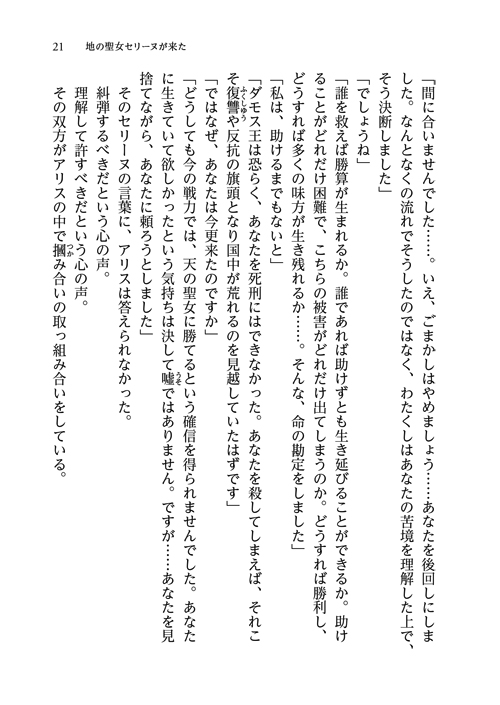 21　地の聖女セリーヌが来た

「間に合いませんでした……。いえ、ごまかしはやめましょう……あなたを後回しにしました。なんとなくの流れでそうしたのではなく、わたくしはあなたの苦境を理解した上で、そう決断しました」

「でしょうね」

「誰を救えば勝算が生まれるか。誰であれば助けずとも生き延びることができるか。助けることがどれだけ困難で、こちらの被害がどれだけ出てしまうのか。どうすれば勝利し、どうすれば多くの味方が生き残れるか……。そんな、命の勘定をしました」

「私は、助けるまでもないと」

「ダモス王は恐らく、あなたを死刑にはできなかった。あなたを殺してしまえば、それこそ復讐や反抗の旗頭となり国中が荒れるのを見越していたはずです」

「ではなぜ、あなたは今更来たのですか」

「どうしても今の戦力では、天の聖女に勝てるという確信を得られませんでした。あなたに生きていて欲しかったという気持ちは決して嘘ではありません。ですが……あなたを見捨てながら、あなたに頼ろうとしました」

そのセリーヌの言葉に、アリスは答えられなかった。

糾弾するべきだという心の声。

理解して許すべきだという心の声。

その双方がアリスの中で摑み合いの取っ組み合いをしている。